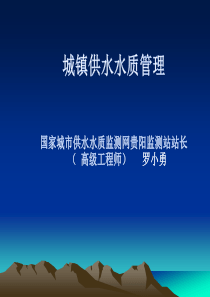 城镇供水水质管理

国家城市供水水质监测网贵阳监测站站长
（ 高级工程师） 罗小勇